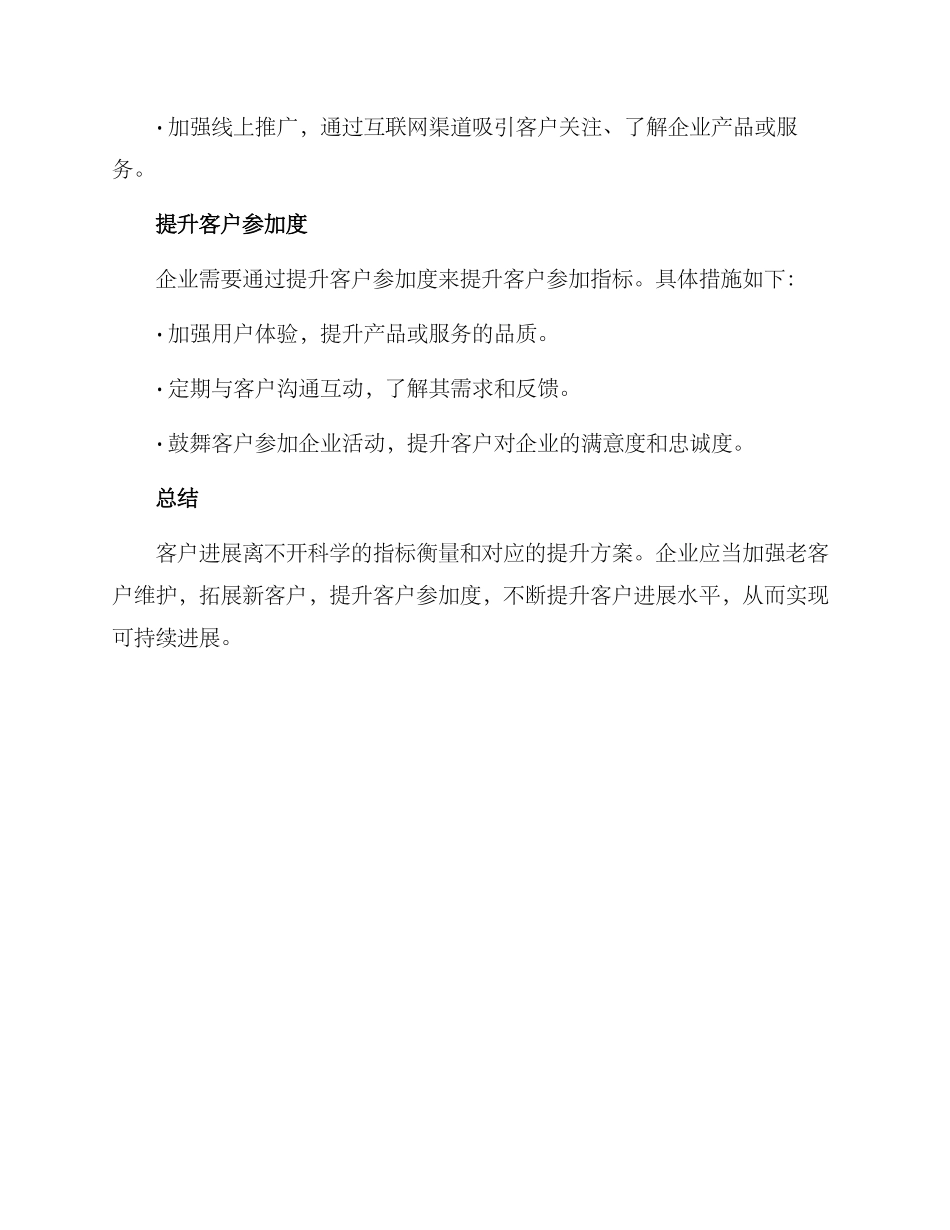 · 加强线上推广，通过互联网渠道吸引客户关注、了解企业产品或服务。

提升客户参加度

企业需要通过提升客户参加度来提升客户参加指标。具体措施如下：

· 加强用户体验，提升产品或服务的品质。

· 定期与客户沟通互动，了解其需求和反馈。

· 鼓舞客户参加企业活动，提升客户对企业的满意度和忠诚度。

总结

客户进展离不开科学的指标衡量和对应的提升方案。企业应当加强老客户维护，拓展新客户，提升客户参加度，不断提升客户进展水平，从而实现可持续进展。